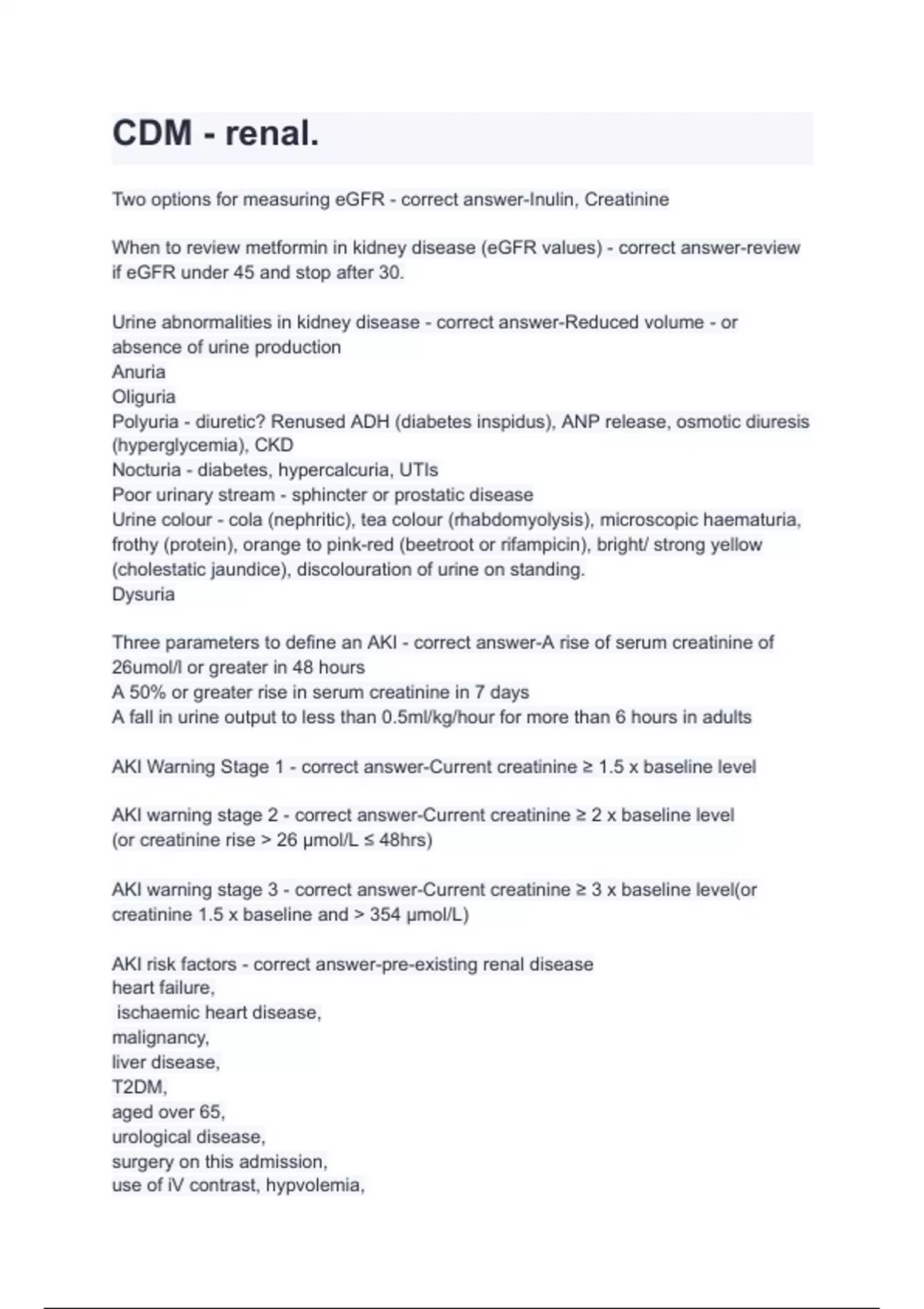 CDM - renal.

Two options for measuring eGFR - correct answer-Inulin, Creatinine

When to review metformin in kidney disease (eGFR values) - correct answer-review if eGFR under 45 and stop after 30.

Urine abnormalities in kidney disease - correct answer-Reduced volume - or absence of urine production
Anuria
Oliguria
Polyuria - diuretic? Renused ADH (diabetes inspidus), ANP release, osmotic diuresis (hyperglycemia), CKD
Nocturia - diabetes, hypercalcuria, UTIs
Poor urinary stream - sphincter or prostatic disease
Urine colour - cola (nephritic), tea colour (rhabdomyolysis), microscopic haematuria, frothy (protein), orange to pink-red (beetroot or rifampicin), bright/ strong yellow (cholestatic jaundice), discolouration of urine on standing.
Dysuria

Three parameters to define an AKI - correct answer-A rise of serum creatinine of 26umol/l or greater in 48 hours
A 50% or greater rise in serum creatinine in 7 days
A fall in urine output to less than 0.5ml/kg/hour for more than 6 hours in adults

AKI Warning Stage 1 - correct answer-Current creatinine ≥ 1.5 x baseline level

AKI warning stage 2 - correct answer-Current creatinine ≥ 2 x baseline level (or creatinine rise > 26 μmol/L ≤ 48hrs)

AKI warning stage 3 - correct answer-Current creatinine ≥ 3 x baseline level(or creatinine 1.5 x baseline and > 354 μmol/L)

AKI risk factors - correct answer-pre-existing renal disease
heart failure,
ischaemic heart disease,
malignancy,
liver disease,
T2DM,
aged over 65,
urological disease,
surgery on this admission,
use of iV contrast, hypvolemia,